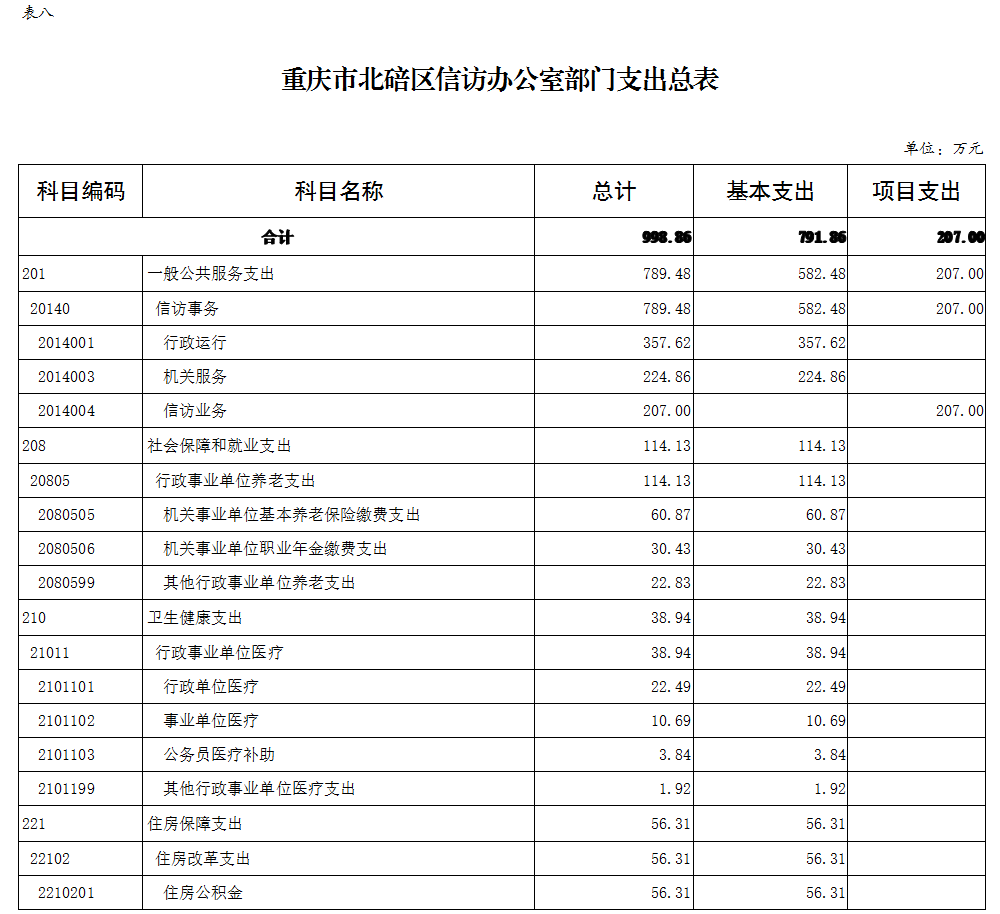 表八

重庆市北碚区信访办公室部门支出总表

单位：万元

| 科目编码 | 科目名称 | 总计 | 基本支出 | 项目支出 |
|---|---|---|---|---|
| 合计 | | 998.86 | 791.86 | 207.00 |
| 201 | 一般公共服务支出 | 789.48 | 582.48 | 207.00 |
| 20140 | 信访事务 | 789.48 | 582.48 | 207.00 |
| 2014001 | 行政运行 | 357.62 | 357.62 | |
| 2014003 | 机关服务 | 224.86 | 224.86 | |
| 2014004 | 信访业务 | 207.00 | | 207.00 |
| 208 | 社会保障和就业支出 | 114.13 | 114.13 | |
| 20805 | 行政事业单位养老支出 | 114.13 | 114.13 | |
| 2080505 | 机关事业单位基本养老保险缴费支出 | 60.87 | 60.87 | |
| 2080506 | 机关事业单位职业年金缴费支出 | 30.43 | 30.43 | |
| 2080599 | 其他行政事业单位养老支出 | 22.83 | 22.83 | |
| 210 | 卫生健康支出 | 38.94 | 38.94 | |
| 21011 | 行政事业单位医疗 | 38.94 | 38.94 | |
| 2101101 | 行政单位医疗 | 22.49 | 22.49 | |
| 2101102 | 事业单位医疗 | 10.69 | 10.69 | |
| 2101103 | 公务员医疗补助 | 3.84 | 3.84 | |
| 2101199 | 其他行政事业单位医疗支出 | 1.92 | 1.92 | |
| 221 | 住房保障支出 | 56.31 | 56.31 | |
| 22102 | 住房改革支出 | 56.31 | 56.31 | |
| 2210201 | 住房公积金 | 56.31 | 56.31 | |